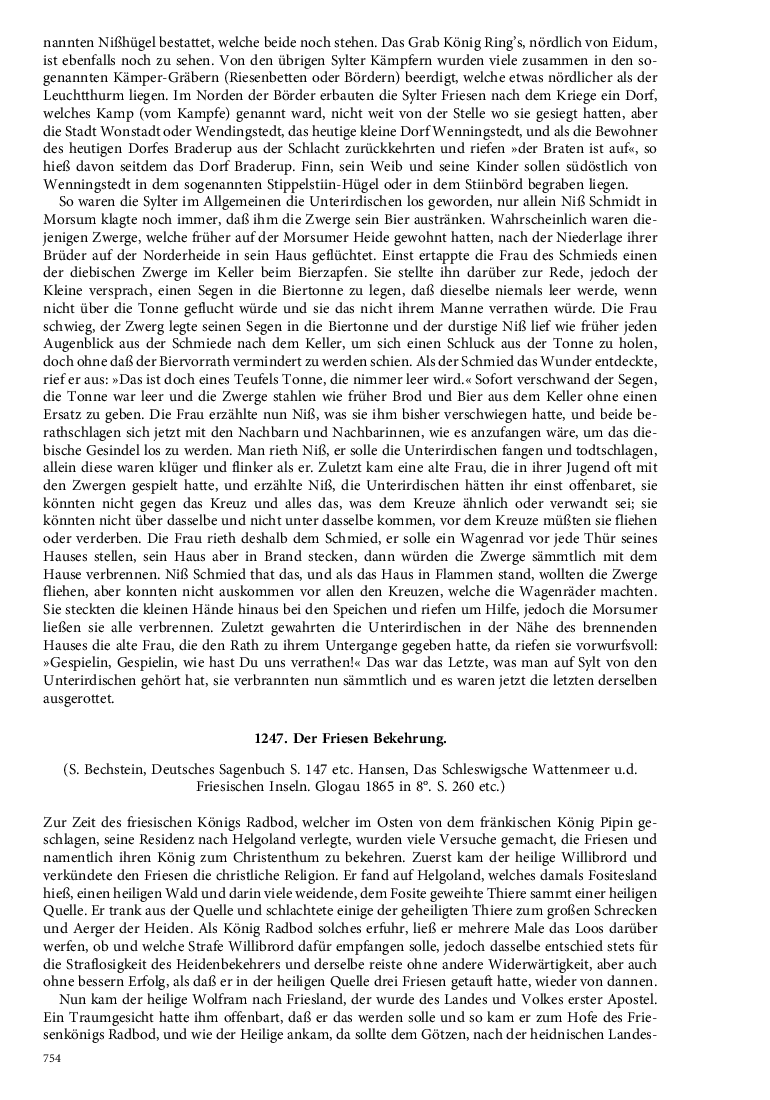 nannten Nißhügel bestattet, welche beide noch stehen. Das Grab König Ring's, nördlich von Eidum, ist ebenfalls noch zu sehen. Von den übrigen Sylter Kämpfern wurden viele zusammen in den sogenannten Kämper-Gräbern (Riesenbetten oder Bördern) beerdigt, welche etwas nördlicher als der Leuchtthurm liegen. Im Norden der Börder erbauten die Sylter Friesen nach dem Kriege ein Dorf, welches Kamp (vom Kampfe) genannt ward, nicht weit von der Stelle wo sie gesiegt hatten, aber die Stadt Wonstadt oder Wendingstedt, das heutige kleine Dorf Wenningstedt, und als die Bewohner des heutigen Dorfes Braderup aus der Schlacht zurückkehrten und riefen »der Braten ist auf«, so hieß davon seitdem das Dorf Braderup. Finn, sein Weib und seine Kinder sollen südöstlich von Wenningstedt in dem sogenannten Stippelstiin-Hügel oder in dem Stiinbörd begraben liegen.
So waren die Sylter im Allgemeinen die Unterirdischen los geworden, nur allein Niß Schmidt in Morsum klagte noch immer, daß ihm die Zwerge sein Bier austränken. Wahrscheinlich waren diejenigen Zwerge, welche früher auf der Morsumer Heide gewohnt hatten, nach der Niederlage ihrer Brüder auf der Norderheide in sein Haus geflüchtet. Einst ertappte die Frau des Schmieds einen der diebischen Zwerge im Keller beim Bierzapfen. Sie stellte ihn darüber zur Rede, jedoch der Kleine versprach, einen Segen in die Biertonne zu legen, daß dieselbe niemals leer werde, wenn nicht über die Tonne geflucht würde und sie das nicht ihrem Manne verrathen würde. Die Frau schwieg, der Zwerg legte seinen Segen in die Biertonne und der durstige Niß lief wie früher jeden Augenblick aus der Schmiede nach dem Keller, um sich einen Schluck aus der Tonne zu holen, doch ohne daß der Biervorrath vermindert zu werden schien. Als der Schmied das Wunder entdeckte, rief er aus: »Das ist doch eines Teufels Tonne, die nimmer leer wird.« Sofort verschwand der Segen, die Tonne war leer und die Zwerge stahlen wie früher Brod und Bier aus dem Keller ohne einen Ersatz zu geben. Die Frau erzählte nun Niß, was sie ihm bisher verschwiegen hatte, und beide berathschlagen sich jetzt mit den Nachbarn und Nachbarinnen, wie es anzufangen wäre, um das diebische Gesindel los zu werden. Man rieth Niß, er solle die Unterirdischen fangen und todtschlagen, allein diese waren klüger und flinker als er. Zuletzt kam eine alte Frau, die in ihrer Jugend oft mit den Zwergen gespielt hatte, und erzählte Niß, die Unterirdischen hätten ihr einst offenbaret, sie könnten nicht gegen das Kreuz und alles das, was dem Kreuze ähnlich oder verwandt sei; sie könnten nicht über dasselbe und nicht unter dasselbe kommen, vor dem Kreuze müßten sie fliehen oder verderben. Die Frau rieth deshalb dem Schmied, er solle ein Wagenrad vor jede Thür seines Hauses stellen, sein Haus aber in Brand stecken, dann würden die Zwerge sämmtlich mit dem Hause verbrennen. Niß Schmied that das, und als das Haus in Flammen stand, wollten die Zwerge fliehen, aber konnten nicht auskommen vor allen den Kreuzen, welche die Wagenräder machten. Sie steckten die kleinen Hände hinaus bei den Speichen und riefen um Hilfe, jedoch die Morsumer ließen sie alle verbrennen. Zuletzt gewahrten die Unterirdischen in der Nähe des brennenden Hauses die alte Frau, die den Rath zu ihrem Untergange gegeben hatte, da riefen sie vorwurfsvoll: »Gespielin, Gespielin, wie hast Du uns verrathen!« Das war das Letzte, was man auf Sylt von den Unterirdischen gehört hat, sie verbrannten nun sämmtlich und es waren jetzt die letzten derselben ausgerottet.

1247. Der Friesen Bekehrung.

(S. Bechstein, Deutsches Sagenbuch S. 147 etc. Hansen, Das Schleswigsche Wattenmeer u.d. Friesischen Inseln. Glogau 1865 in 8°. S. 260 etc.)

Zur Zeit des friesischen Königs Radbod, welcher im Osten von dem fränkischen König Pipin geschlagen, seine Residenz nach Helgoland verlegte, wurden viele Versuche gemacht, die Friesen und namentlich ihren König zum Christenthum zu bekehren. Zuerst kam der heilige Willibrord und verkündete den Friesen die christliche Religion. Er fand auf Helgoland, welches damals Fositesland hieß, einen heiligen Wald und darin viele weidende, dem Fosite geweihte Thiere sammt einer heiligen Quelle. Er trank aus der Quelle und schlachtete einige der geheiligten Thiere zum großen Schrecken und Aerger der Heiden. Als König Radbod solches erfuhr, ließ er mehrere Male das Loos darüber werfen, ob und welche Strafe Willibrord dafür empfangen solle, jedoch dasselbe entschied stets für die Straflosigkeit des Heidenbekehrers und derselbe reiste ohne andere Widerwärtigkeit, aber auch ohne bessern Erfolg, als daß er in der heiligen Quelle drei Friesen getauft hatte, wieder von dannen.
Nun kam der heilige Wolfram nach Friesland, der wurde des Landes und Volkes erster Apostel. Ein Traumgesicht hatte ihm offenbart, daß er das werden solle und so kam er zum Hofe des Friesenkönigs Radbod, und wie der Heilige ankam, da sollte dem Götzen, nach der heidnischen Landes-

754